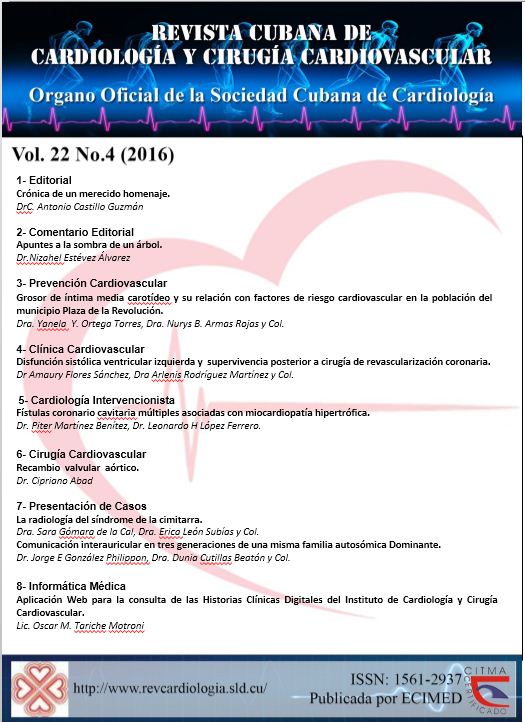 REVISTA CUBANA DE
CARDIOLOGÍA Y CIRUGÍA CARDIOVASCULAR
Organo Oficial de la Sociedad Cubana de Cardiología

Vol. 22 No.4 (2016)

1- Editorial
Crónica de un merecido homenaje.
DrC. Antonio Castillo Guzmán

2- Comentario Editorial
Apuntes a la sombra de un árbol.
Dr.Nizahel Estévez Álvarez

3- Prevención Cardiovascular
Grosor de íntima media carotídeo y su relación con factores de riesgo cardiovascular en la población del municipio Plaza de la Revolución.
Dra. Yanela Y. Ortega Torres, Dra. Nurys B. Armas Rojas y Col.

4- Clínica Cardiovascular
Disfunción sistólica ventricular izquierda y supervivencia posterior a cirugía de revascularización coronaria.
Dr Amaury Flores Sánchez, Dra Arlenis Rodríguez Martínez y Col.

5- Cardiología Intervencionista
Fístulas coronario cavitaria múltiples asociadas con miocardiopatía hipertrófica.
Dr. Piter Martínez Benítez, Dr. Leonardo H López Ferrero.

6- Cirugía Cardiovascular
Recambio valvular aórtico.
Dr. Cipriano Abad

7- Presentación de Casos
La radiología del síndrome de la cimitarra.
Dra. Sara Gómara de la Cal, Dra. Erica León Subías y Col.
Comunicación interauricular en tres generaciones de una misma familia autosómica Dominante.
Dr. Jorge E González Philipon, Dra. Dunia Cutillas Beatón y Col.

8- Informática Médica
Aplicación Web para la consulta de las Historias Clínicas Digitales del Instituto de Cardiología y Cirugía Cardiovascular.
Lic. Oscar M. Tariche Motroni

http://www.revcardiologia.sld.cu/
ISSN: 1561-2937
Publicada por ECIMED
CITMA CERTIFICADO